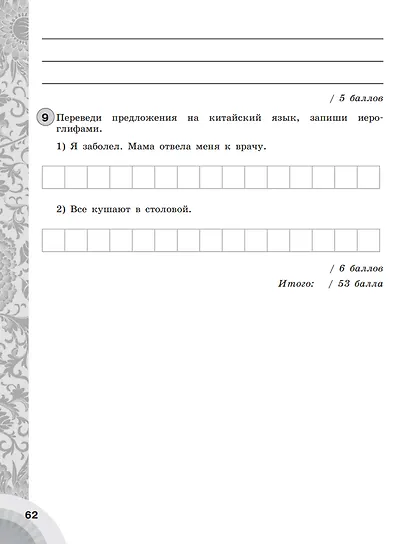 / 5 баллов

9 Переведи предложения на китайский язык, запиши иероглифами.

1) Я заболел. Мама отвела меня к врачу.

2) Все кушают в столовой.

/ 6 баллов

Итого: / 53 балла

62